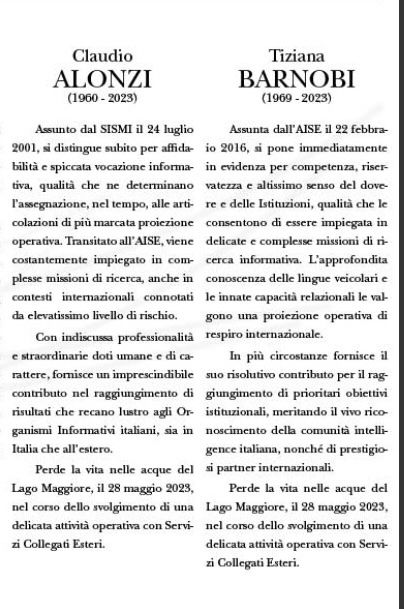 Claudio
ALONZI
(1960 - 2023)

Assunto dal SISMI il 24 luglio 2001, si distingue subito per affidabilità e spiccata vocazione informativa, qualità che ne determinano l'assegnazione, nel tempo, alle articolazioni di più marcata proiezione operativa. Transitato all'AISE, viene costantemente impiegato in complesse missioni di ricerca, anche in contesti internazionali connotati da elevatissimo livello di rischio.

Con indiscussa professionalità e straordinarie doti umane e di carattere, fornisce un imprescindibile contributo nel raggiungimento di risultati che recano lustro agli Organismi Informativi italiani, sia in Italia che all'estero.

Perde la vita nelle acque del Lago Maggiore, il 28 maggio 2023, nel corso dello svolgimento di una delicata attività operativa con Servizi Collegati Esteri.

Tiziana
BARNOBI
(1969 - 2023)

Assunta dall'AISE il 22 febbraio 2016, si pone immediatamente in evidenza per competenza, riservatezza e altissimo senso del dovere e delle Istituzioni, qualità che le consentono di essere impiegata in delicate e complesse missioni di ricerca informativa. L'approfondita conoscenza delle lingue veicolari e le innate capacità relazionali le valgono una proiezione operativa di respiro internazionale.

In più circostanze fornisce il suo risolutivo contributo per il raggiungimento di prioritari obiettivi istituzionali, meritando il vivo riconoscimento della comunità intelligence italiana, nonché di prestigiosi partner internazionali.

Perde la vita nelle acque del Lago Maggiore, il 28 maggio 2023, nel corso dello svolgimento di una delicata attività operativa con Servizi Collegati Esteri.